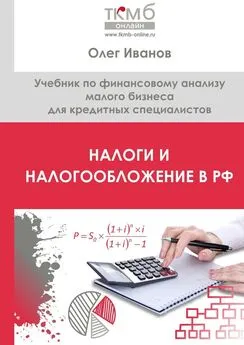 ТКМБ
ОНЛАЙН
www.tkmb-online.ru

Олег Иванов

Учебник по финансовому анализу малого бизнеса для кредитных специалистов

НАЛОГИ И НАЛОГООБЛОЖЕНИЕ В РФ

$P = S_0 \times \frac{(1+i)^n \times i}{(1+i)^n - 1}$